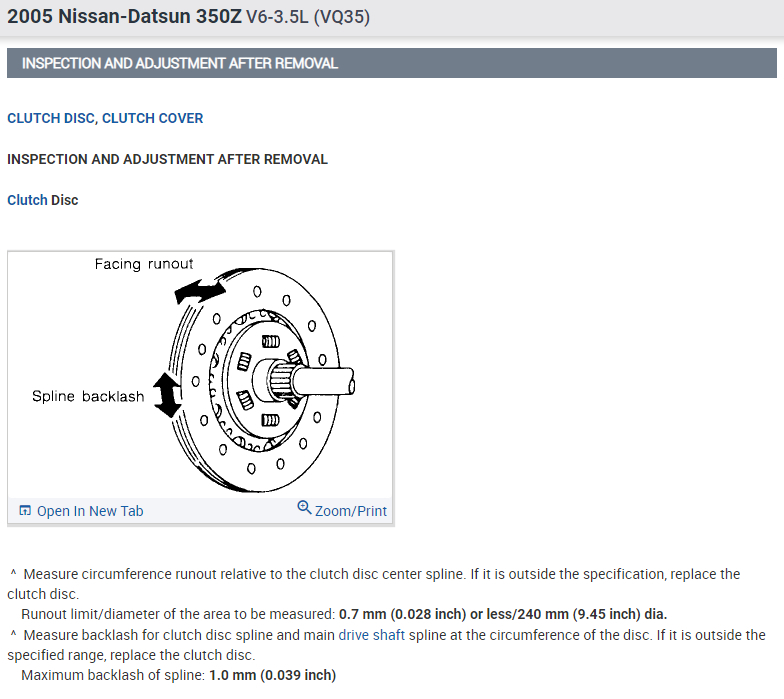 2005 Nissan-Datsun 350Z V6-3.5L (VQ35)

INSPECTION AND ADJUSTMENT AFTER REMOVAL

CLUTCH DISC, CLUTCH COVER

INSPECTION AND ADJUSTMENT AFTER REMOVAL

Clutch Disc

Facing runout

Spline backlash

Open In New Tab

Zoom/Print

^ Measure circumference runout relative to the clutch disc center spline. If it is outside the specification, replace the clutch disc.

Runout limit/diameter of the area to be measured: 0.7 mm (0.028 inch) or less/240 mm (9.45 inch) dia.

^ Measure backlash for clutch disc spline and main drive shaft spline at the circumference of the disc. If it is outside the specified range, replace the clutch disc.

Maximum backlash of spline: 1.0 mm (0.039 inch)